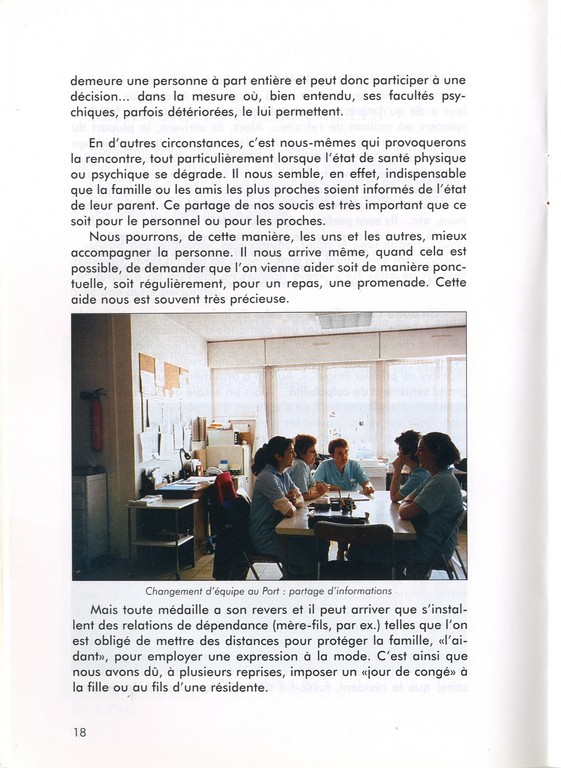 demeure une personne à part entière et peut donc participer à une décision... dans la mesure où, bien entendu, ses facultés psychiques, parfois détériorées, le lui permettent.

En d'autres circonstances, c'est nous-mêmes qui provoquerons la rencontre, tout particulièrement lorsque l'état de santé physique ou psychique se dégrade. Il nous semble, en effet, indispensable que la famille ou les amis les plus proches soient informés de l'état de leur parent. Ce partage de nos soucis est très important que ce soit pour le personnel ou pour les proches.

Nous pourrons, de cette manière, les uns et les autres, mieux accompagner la personne. Il nous arrive même, quand cela est possible, de demander que l'on vienne aider soit de manière ponctuelle, soit régulièrement, pour un repas, une promenade. Cette aide nous est souvent très précieuse.

Changement d'équipe au Port : partage d'informations

Mais toute médaille a son revers et il peut arriver que s'installent des relations de dépendance (mère-fils, par ex.) telles que l'on est obligé de mettre des distances pour protéger la famille, «l'aidant», pour employer une expression à la mode. C'est ainsi que nous avons dû, à plusieurs reprises, imposer un «jour de congé» à la fille ou au fils d'une résidente.

18